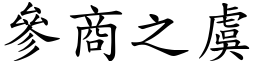 參商之虞